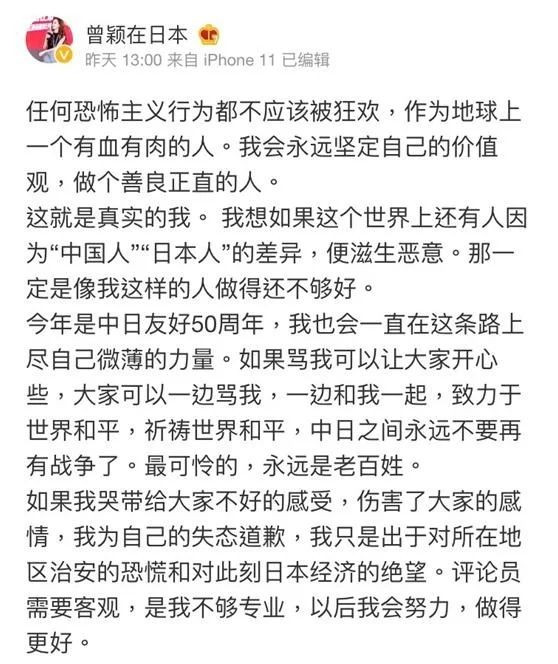 曾颖在日本
昨天 13:00 来自 iPhone 11 已编辑

任何恐怖主义行为都不应该被狂欢，作为地球上一个有血有肉的人。我会永远坚定自己的价值观，做个善良正直的人。
这就是真实的我。 我想如果这个世界上还有人因为“中国人”“日本人”的差异，便滋生恶意。那一定是像我这样的人做得还不够好。
今年是中日友好50周年，我也会一直在这条路上尽自己微薄的力量。如果骂我可以让大家开心些，大家可以一边骂我，一边和我一起，致力于世界和平，祈祷世界和平，中日之间永远不要再有战争了。最可怜的，永远是老百姓。
如果我哭带给大家不好的感受，伤害了大家的感情，我为自己的失态道歉，我只是出于对所在地区治安的恐慌和对此刻日本经济的绝望。评论员需要客观，是我不够专业，以后我会努力，做得更好。